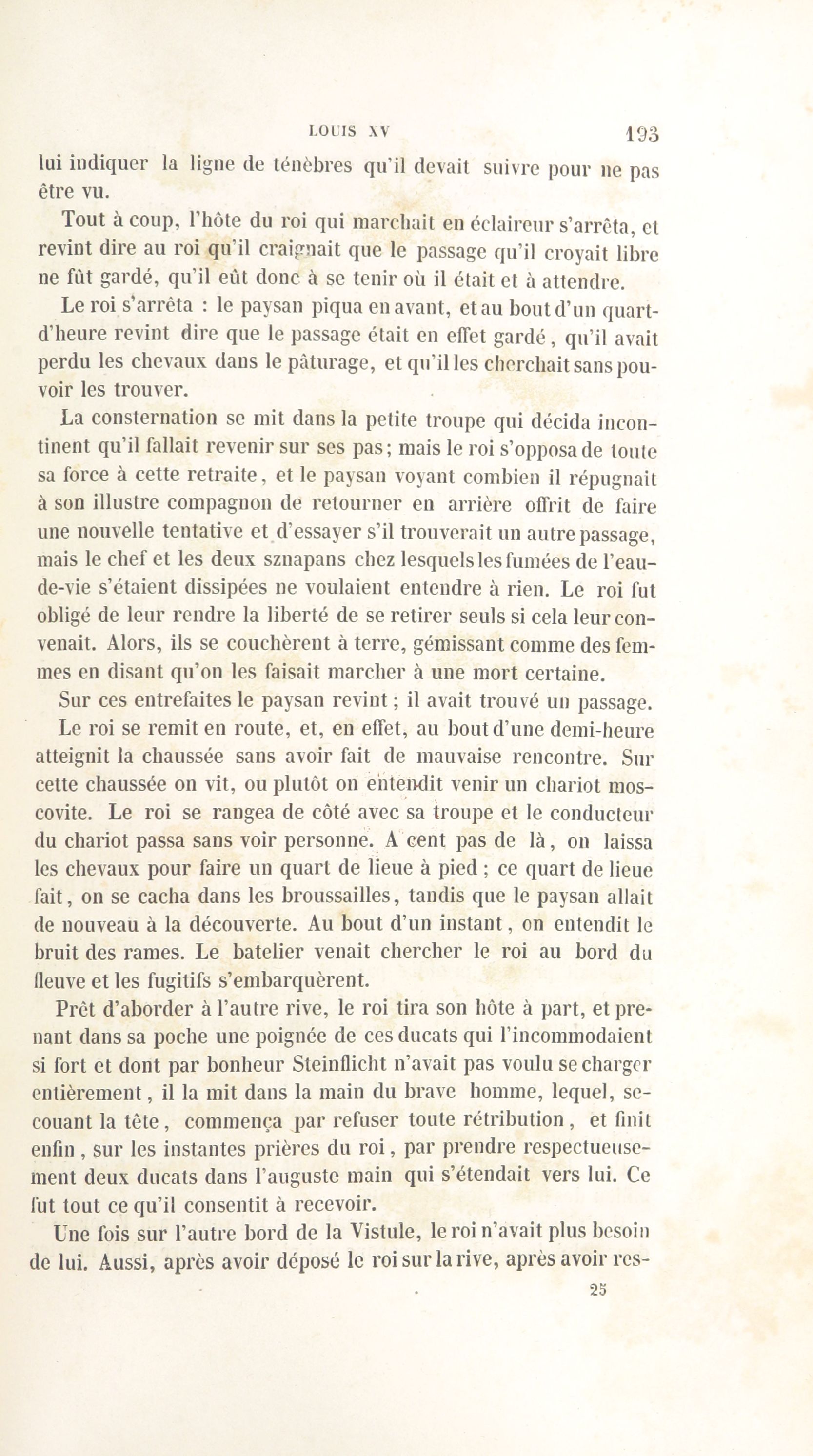 LOUIS XV 193

lui indiquer la ligne de ténèbres qu'il devait suivre pour ne pas être vu.

Tout à coup, l'hôte du roi qui marchait en éclaireur s'arrêta, et revint dire au roi qu'il craignait que le passage qu'il croyait libre ne fût gardé, qu'il eût donc à se tenir où il était et à attendre.

Le roi s'arrêta : le paysan piqua en avant, et au bout d'un quart-d'heure revint dire que le passage était en effet gardé, qu'il avait perdu les chevaux dans le pâturage, et qu'il les cherchait sans pouvoir les trouver.

La consternation se mit dans la petite troupe qui décida incontinent qu'il fallait revenir sur ses pas; mais le roi s'opposa de toute sa force à cette retraite, et le paysan voyant combien il répugnait à son illustre compagnon de retourner en arrière offrit de faire une nouvelle tentative et d'essayer s'il trouverait un autre passage, mais le chef et les deux sznapans chez lesquels les fumées de l'eau-de-vie s'étaient dissipées ne voulaient entendre à rien. Le roi fut obligé de leur rendre la liberté de se retirer seuls si cela leur convenait. Alors, ils se couchèrent à terre, gémissant comme des femmes en disant qu'on les faisait marcher à une mort certaine.

Sur ces entrefaites le paysan revint; il avait trouvé un passage.

Le roi se remit en route, et, en effet, au bout d'une demi-heure atteignit la chaussée sans avoir fait de mauvaise rencontre. Sur cette chaussée on vit, ou plutôt on entendit venir un chariot moscovite. Le roi se rangea de côté avec sa troupe et le conducteur du chariot passa sans voir personne. A cent pas de là, on laissa les chevaux pour faire un quart de lieue à pied ; ce quart de lieue fait, on se cacha dans les broussailles, tandis que le paysan allait de nouveau à la découverte. Au bout d'un instant, on entendit le bruit des rames. Le batelier venait chercher le roi au bord du fleuve et les fugitifs s'embarquèrent.

Prêt d'aborder à l'autre rive, le roi tira son hôte à part, et prenant dans sa poche une poignée de ces ducats qui l'incommodaient si fort et dont par bonheur Steinflicht n'avait pas voulu se charger entièrement, il la mit dans la main du brave homme, lequel, secouant la tête, commença par refuser toute rétribution, et finit enfin, sur les instantes prières du roi, par prendre respectueusement deux ducats dans l'auguste main qui s'étendait vers lui. Ce fut tout ce qu'il consentit à recevoir.

Une fois sur l'autre bord de la Vistule, le roi n'avait plus besoin de lui. Aussi, après avoir déposé le roi sur la rive, après avoir res-

25